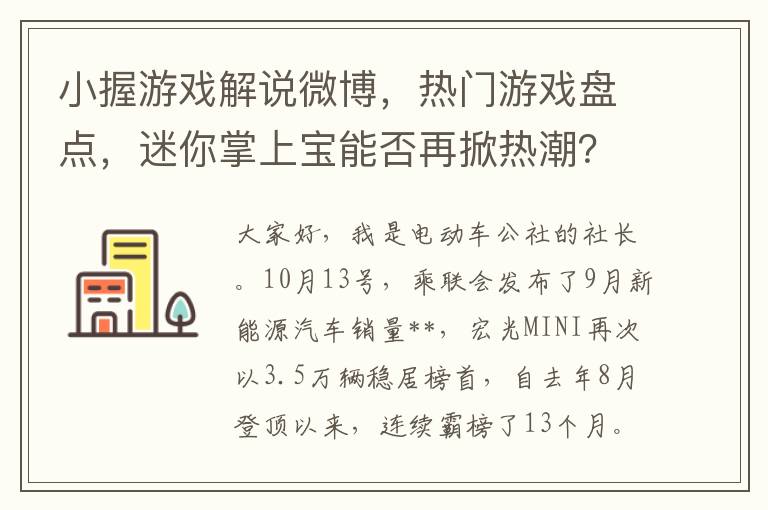 小握游戏解说微博，热门游戏盘点，迷你掌上宝能否再掀热潮？

大家好，我是电动车公社的社长。10月13号，乘联会发布了9月新能源汽车销量**，宏光MINI再次以3.5万辆稳居榜首，自去年8月登顶以来，连续霸榜了13个月。